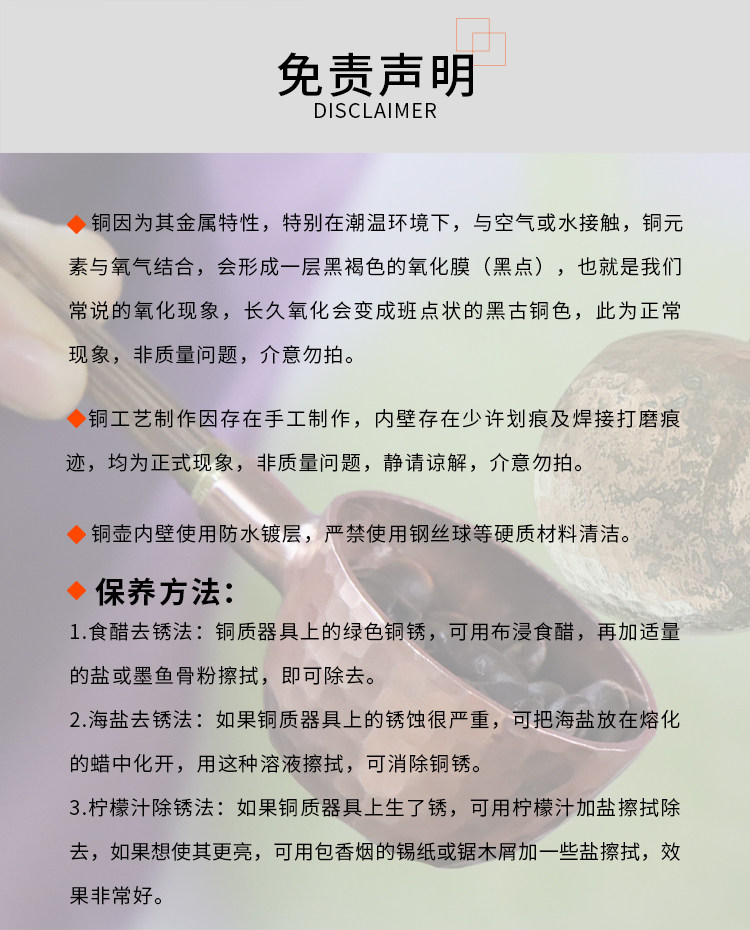 免责声明
DISCLAIMER

◆铜因为其金属特性，特别在潮温环境下，与空气或水接触，铜元素与氧气结合，会形成一层黑褐色的氧化膜（黑点），也就是我们常说的氧化现象，长久氧化会变成班点状的黑古铜色，此为正常现象，非质量问题，介意勿拍。

◆铜工艺制作因存在手工制作，内壁存在少许划痕及焊接打磨痕迹，均为正式现象，非质量问题，静请谅解，介意勿拍。

◆铜壶内壁使用防水镀层，严禁使用钢丝球等硬质材料清洁。

◆保养方法：

1.食醋去锈法：铜质器具上的绿色铜锈，可用布浸食醋，再加适量的盐或墨鱼骨粉擦拭，即可除去。

2.海盐去锈法：如果铜质器具上的锈蚀很严重，可把海盐放在熔化的蜡中化开，用这种溶液擦拭，可消除铜锈。

3.柠檬汁除锈法：如果铜质器具上生了锈，可用柠檬汁加盐擦拭除去，如果想使其更亮，可用包香烟的锡纸或锯木屑加一些盐擦拭，效果非常好。